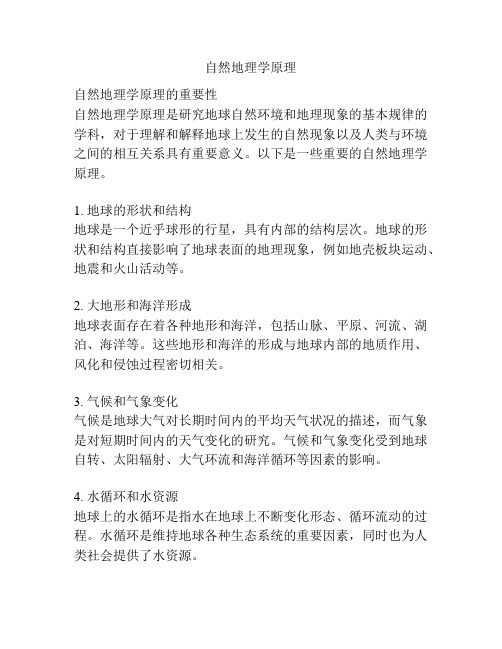 自然地理学原理

自然地理学原理的重要性
自然地理学原理是研究地球自然环境和地理现象的基本规律的学科，对于理解和解释地球上发生的自然现象以及人类与环境之间的相互关系具有重要意义。以下是一些重要的自然地理学原理。

1. 地球的形状和结构
地球是一个近乎球形的行星，具有内部的结构层次。地球的形状和结构直接影响了地球表面的地理现象，例如地壳板块运动、地震和火山活动等。

2. 大地形和海洋形成
地球表面存在着各种地形和海洋，包括山脉、平原、河流、湖泊、海洋等。这些地形和海洋的形成与地球内部的地质作用、风化和侵蚀过程密切相关。

3. 气候和气象变化
气候是地球大气对长期时间内的平均天气状况的描述，而气象是对短期时间内的天气变化的研究。气候和气象变化受到地球自转、太阳辐射、大气环流和海洋循环等因素的影响。

4. 水循环和水资源
地球上的水循环是指水在地球上不断变化形态、循环流动的过程。水循环是维持地球各种生态系统的重要因素，同时也为人类社会提供了水资源。